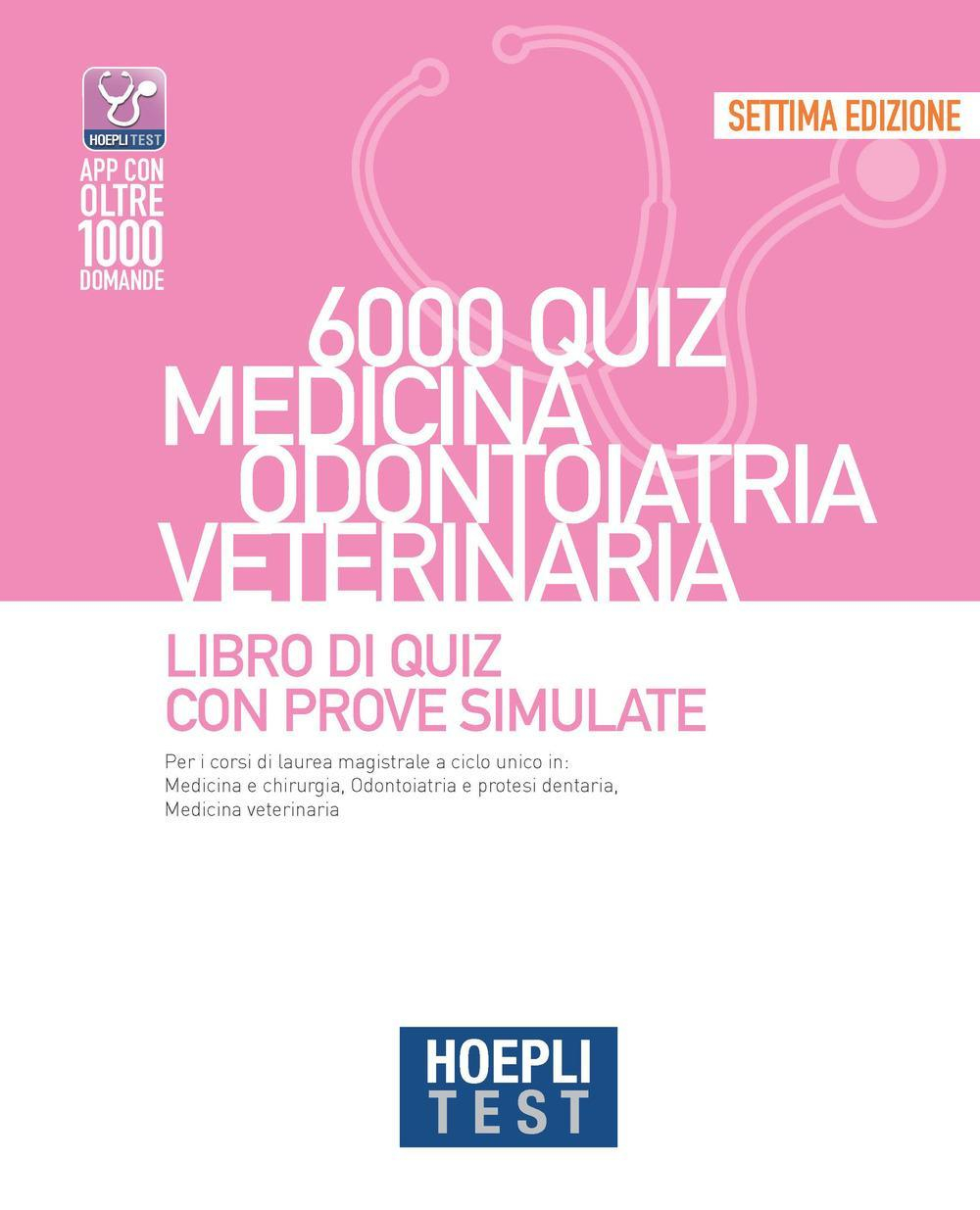 HOEPLI TEST

APP CON OLTRE 1000 DOMANDE

SETTIMA EDIZIONE

6000 QUIZ
MEDICINA
ODONTOIATRIA
VETERINARIA

LIBRO DI QUIZ
CON PROVE SIMULATE

Per i corsi di laurea magistrale a ciclo unico in:
Medicina e chirurgia, Odontoiatria e protesi dentaria,
Medicina veterinaria

HOEPLI
TEST